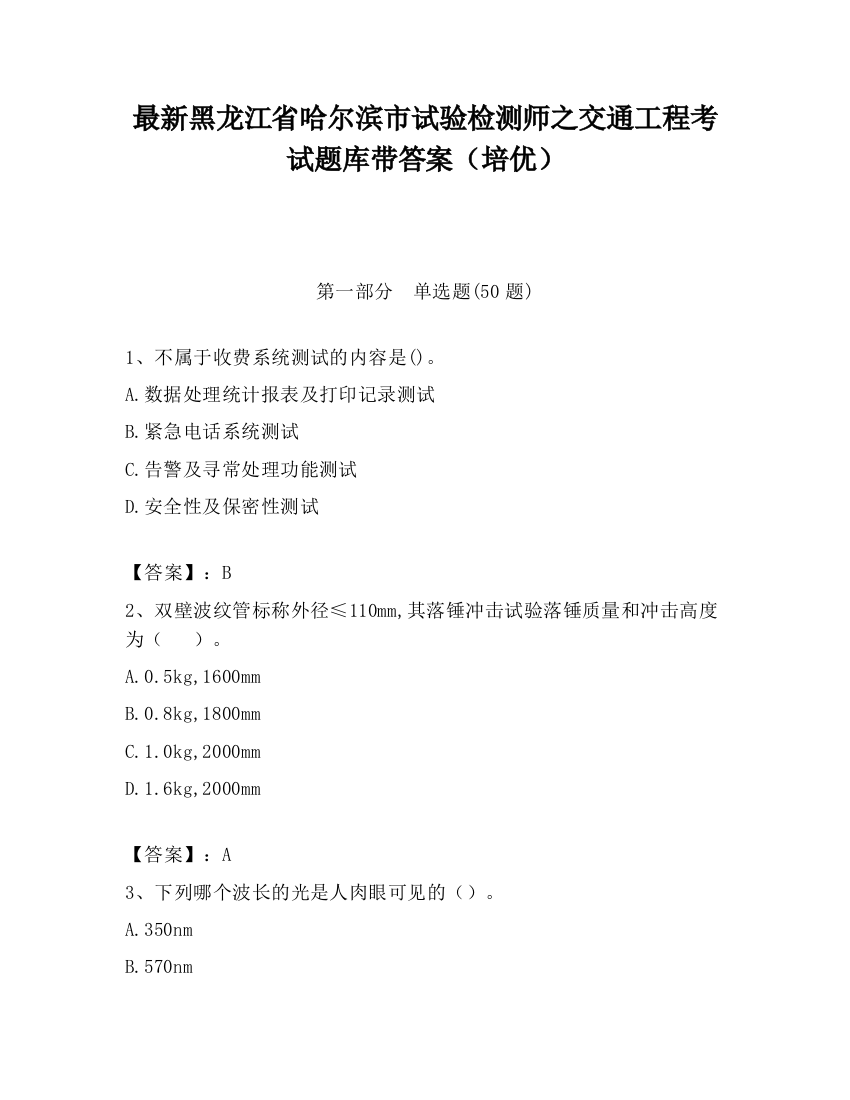 最新黑龙江省哈尔滨市试验检测师之交通工程考试题库带答案（培优）

第一部分　单选题(50 题)

1、不属于收费系统测试的内容是()。

A.数据处理统计报表及打印记录测试

B.紧急电话系统测试

C.告警及寻常处理功能测试

D.安全性及保密性测试

【答案】：B

2、双壁波纹管标称外径≤110mm,其落锤冲击试验落锤质量和冲击高度为（　　）。

A.0.5kg,1600mm

B.0.8kg,1800mm

C.1.0kg,2000mm

D.1.6kg,2000mm

【答案】：A

3、下列哪个波长的光是人肉眼可见的（）。

A.350nm

B.570nm